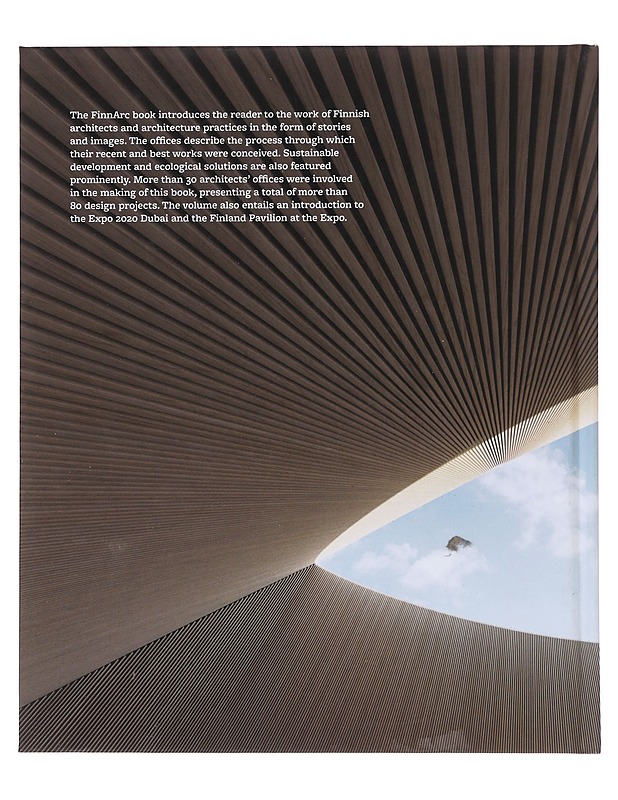 The FinnArc book introduces the reader to the work of Finnish architects and architecture practices in the form of stories and images. The offices describe the process through which their recent and best works were conceived. Sustainable development and ecological solutions are also featured prominently. More than 30 architects' offices were involved in the making of this book, presenting a total of more than 80 design projects. The volume also entails an introduction to the Expo 2020 Dubai and the Finland Pavilion at the Expo.